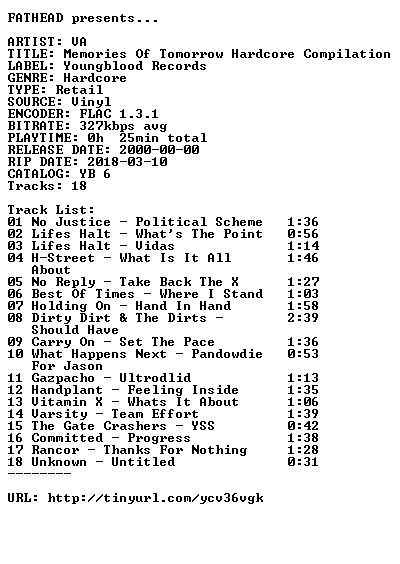 FATHEAD presents...

ARTIST: VA
TITLE: Memories Of Tomorrow Hardcore Compilation
LABEL: Youngblood Records
GENRE: Hardcore
TYPE: Retail
SOURCE: Vinyl
ENCODER: FLAC 1.3.1
BITRATE: 327kbps avg
PLAYTIME: 0h 25min total
RELEASE DATE: 2000-00-00
RIP DATE: 2018-03-10
CATALOG: YB 6
Tracks: 18

Track List:
01 No Justice - Political Scheme 1:36
02 Lifes Halt - What's The Point 0:56
03 Lifes Halt - Vidas 1:14
04 H-Street - What Is It All About 1:46
05 No Reply - Take Back The X 1:27
06 Best Of Times - Where I Stand 1:03
07 Holding On - Hand In Hand 1:58
08 Dirty Dirt & The Dirts - Should Have 2:39
09 Carry On - Set The Pace 1:36
10 What Happens Next - Pandowdie For Jason 0:53
11 Gazpacho - Ultrodlid 1:13
12 Handplant - Feeling Inside 1:35
13 Vitamin X - Whats It About 1:06
14 Varsity - Team Effort 1:39
15 The Gate Crashers - YSS 0:42
16 Committed - Progress 1:38
17 Rancor - Thanks For Nothing 1:28
18 Unknown - Untitled 0:31
--------

URL: http://tinyurl.com/ycv36vgk